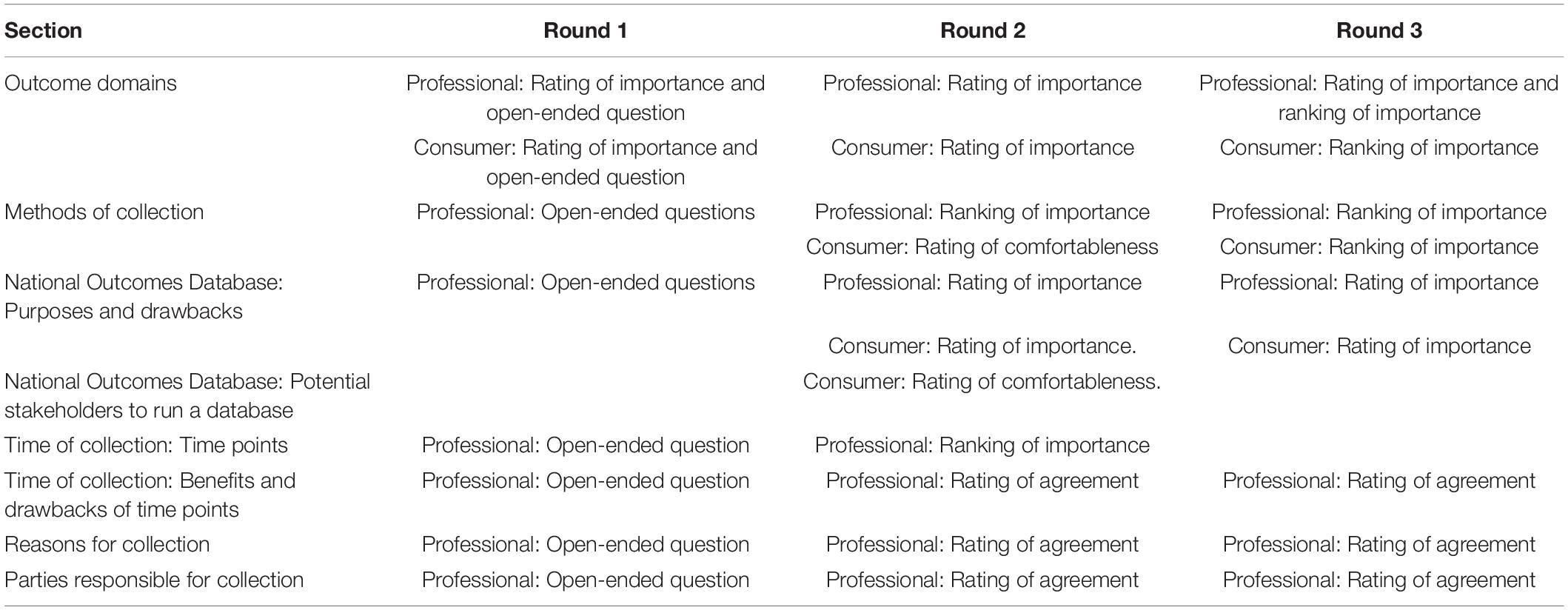 | Section | Round 1 | Round 2 | Round 3 |
|---|---|---|---|
| Outcome domains | Professional: Rating of importance and open-ended question | Professional: Rating of importance | Professional: Rating of importance and ranking of importance |
| | Consumer: Rating of importance and open-ended question | Consumer: Rating of importance | Consumer: Ranking of importance |
| Methods of collection | Professional: Open-ended questions | Professional: Ranking of importance | Professional: Ranking of importance |
| | | Consumer: Rating of comfortableness | Consumer: Ranking of importance |
| National Outcomes Database: Purposes and drawbacks | Professional: Open-ended questions | Professional: Rating of importance | Professional: Rating of importance |
| | | Consumer: Rating of importance. | Consumer: Rating of importance |
| National Outcomes Database: Potential stakeholders to run a database | | Consumer: Rating of comfortableness. | |
| Time of collection: Time points | Professional: Open-ended question | Professional: Ranking of importance | |
| Time of collection: Benefits and drawbacks of time points | Professional: Open-ended question | Professional: Rating of agreement | Professional: Rating of agreement |
| Reasons for collection | Professional: Open-ended question | Professional: Rating of agreement | Professional: Rating of agreement |
| Parties responsible for collection | Professional: Open-ended question | Professional: Rating of agreement | Professional: Rating of agreement |